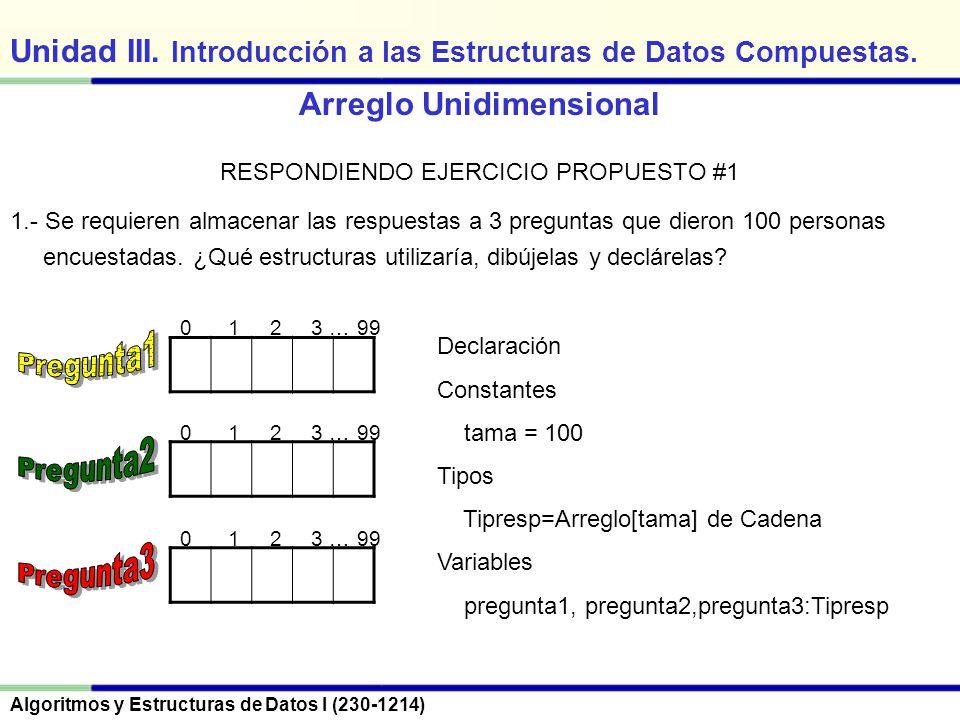 Unidad III. Introducción a las Estructuras de Datos Compuestas.

Arreglo Unidimensional

RESPONDIENDO EJERCICIO PROPUESTO #1

1.- Se requieren almacenar las respuestas a 3 preguntas que dieron 100 personas encuestadas. ¿Qué estructuras utilizaría, dibújelas y declárelas?

Pregunta1

0 1 2 3 … 99

Pregunta2

0 1 2 3 … 99

Pregunta3

0 1 2 3 … 99

Declaración

Constantes

tama = 100

Tipos

Tipresp=Arreglo[tama] de Cadena

Variables

pregunta1, pregunta2,pregunta3:Tipresp

Algoritmos y Estructuras de Datos I (230-1214)